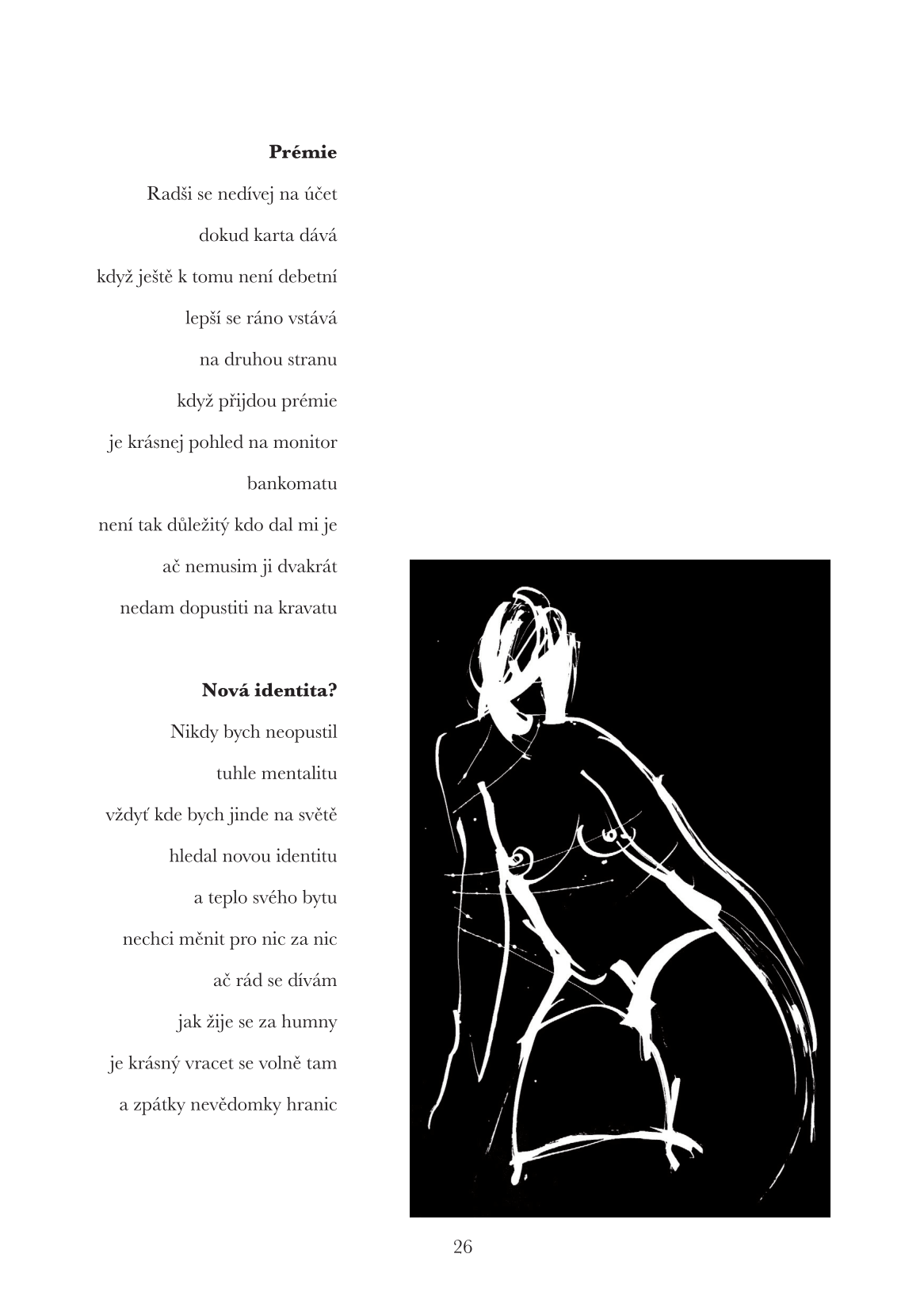 **Prémie**

Radši se nedívej na účet
dokud karta dává
když ještě k tomu není debetní
lepší se ráno vstává
na druhou stranu
když přijdou prémie
je krásnej pohled na monitor
bankomatu
není tak důležitý kdo dal mi je
ač nemusim ji dvakrát
nedam dopustiti na kravatu

**Nová identita?**

Nikdy bych neopustil
tuhle mentalitu
vždyť kde bych jinde na světě
hledal novou identitu
a teplo svého bytu
nechci měnit pro nic za nic
ač rád se dívám
jak žije se za humny
je krásný vracet se volně tam
a zpátky nevědomky hranic

26